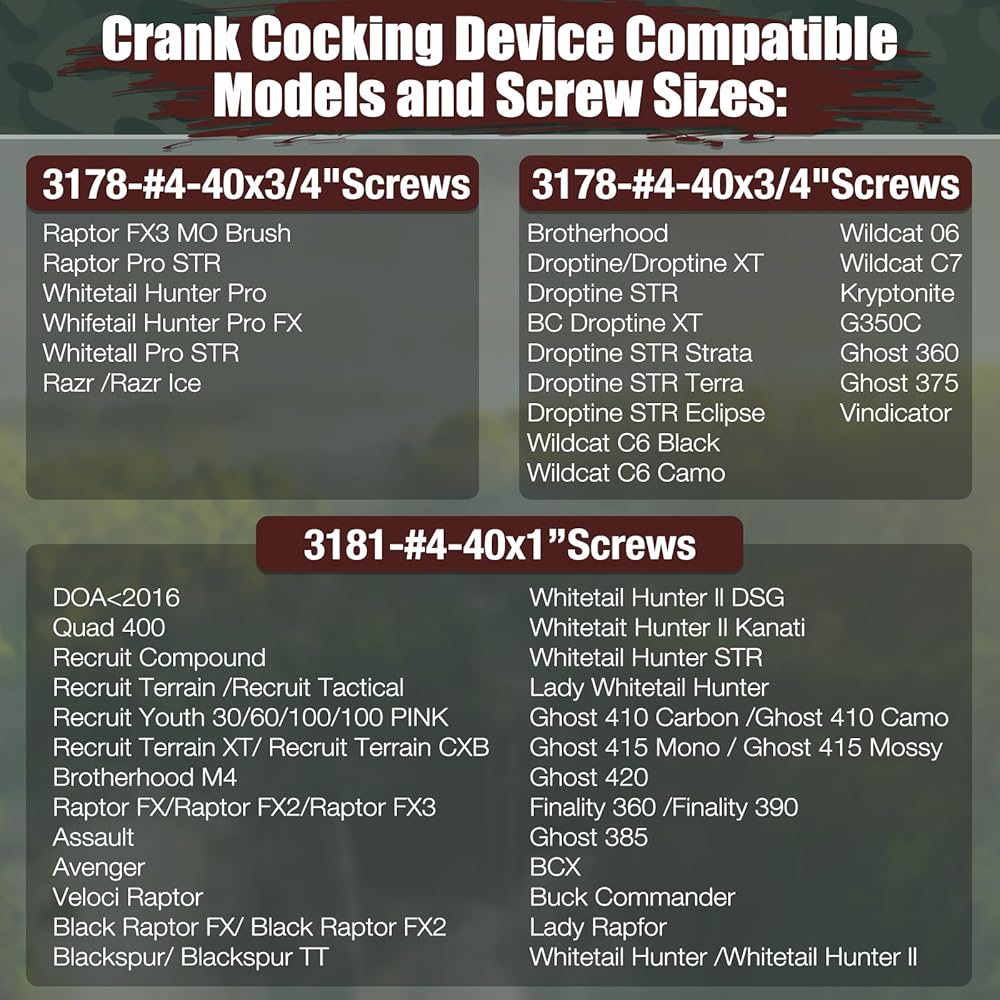 Crank Cocking Device Compatible Models and Screw Sizes:

3178-#4-40x3/4"Screws

Raptor FX3 MO Brush
Raptor Pro STR
Whitetail Hunter Pro
Whifetail Hunter Pro FX
Whitetall Pro STR
Razr /Razr Ice

3178-#4-40x3/4"Screws

Brotherhood
Droptine/Droptine XT
Droptine STR
BC Droptine XT
Droptine STR Strata
Droptine STR Terra
Droptine STR Eclipse
Wildcat C6 Black
Wildcat C6 Camo

Wildcat 06
Wildcat C7
Kryptonite
G350C
Ghost 360
Ghost 375
Vindicator

3181-#4-40x1"Screws

DOA<2016
Quad 400
Recruit Compound
Recruit Terrain /Recruit Tactical
Recruit Youth 30/60/100/100 PINK
Recruit Terrain XT/ Recruit Terrain CXB
Brotherhood M4
Raptor FX/Raptor FX2/Raptor FX3
Assault
Avenger
Veloci Raptor
Black Raptor FX/ Black Raptor FX2
Blackspur/ Blackspur TT

Whitetail Hunter II DSG
Whitetait Hunter II Kanati
Whitetail Hunter STR
Lady Whitetail Hunter
Ghost 410 Carbon /Ghost 410 Camo
Ghost 415 Mono / Ghost 415 Mossy
Ghost 420
Finality 360 /Finality 390
Ghost 385
BCX
Buck Commander
Lady Rapfor
Whitetail Hunter /Whitetail Hunter II